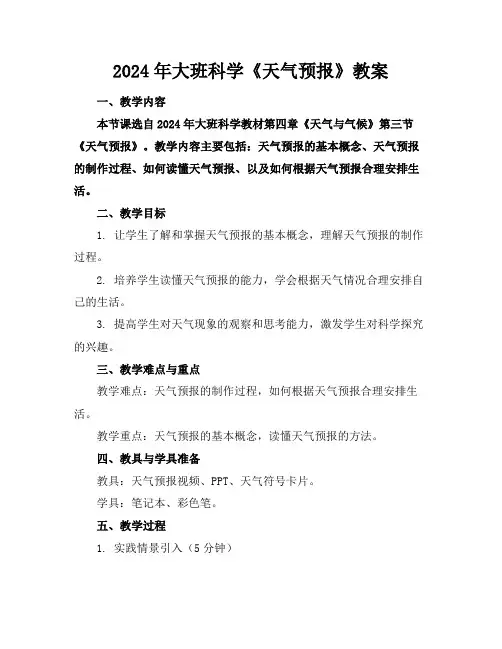 2024年大班科学《天气预报》教案

一、教学内容

本节课选自2024年大班科学教材第四章《天气与气候》第三节《天气预报》。教学内容主要包括：天气预报的基本概念、天气预报的制作过程、如何读懂天气预报、以及如何根据天气预报合理安排生活。

二、教学目标

1. 让学生了解和掌握天气预报的基本概念，理解天气预报的制作过程。

2. 培养学生读懂天气预报的能力，学会根据天气情况合理安排自己的生活。

3. 提高学生对天气现象的观察和思考能力，激发学生对科学探究的兴趣。

三、教学难点与重点

教学难点：天气预报的制作过程，如何根据天气预报合理安排生活。

教学重点：天气预报的基本概念，读懂天气预报的方法。

四、教具与学具准备

教具：天气预报视频、PPT、天气符号卡片。

学具：笔记本、彩色笔。

五、教学过程

1. 实践情景引入（5分钟）